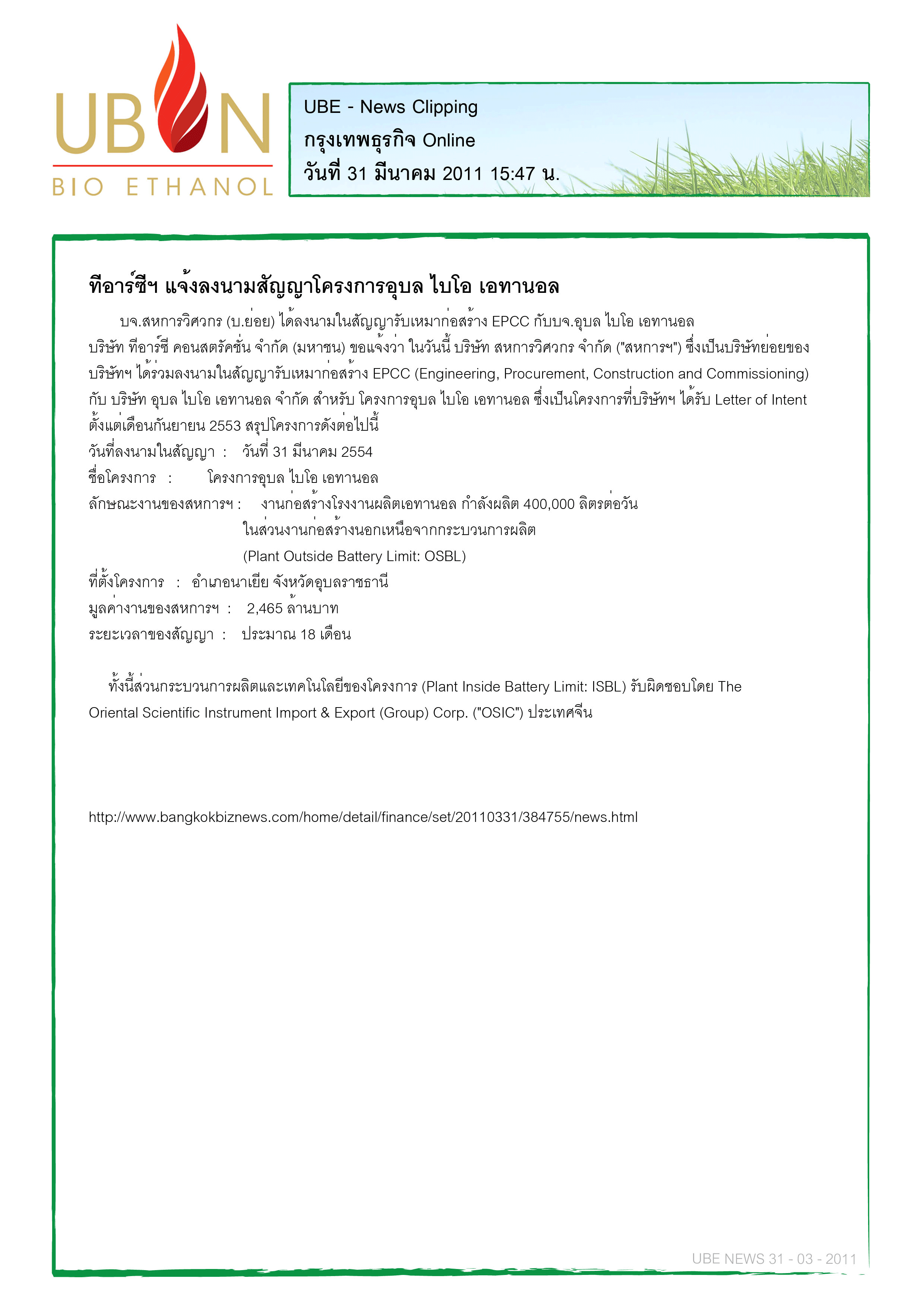 UBON
BIO ETHANOL

UBE - News Clipping
กรุงเทพธุรกิจ Online
วันที่ 31 มีนาคม 2011 15:47 น.

ทีอาร์ซีฯ แจ้งลงนามสัญญาโครงการอุบล ไบโอ เอทานอล

บจ.สหการวิศวกร (บ.ย่อย) ได้ลงนามในสัญญารับเหมาก่อสร้าง EPCC กับบจ.อุบล ไบโอ เอทานอล บริษัท ทีอาร์ซี คอนสตรัคชั่น จำกัด (มหาชน) ขอแจ้งว่า ในวันนี้ บริษัท สหการวิศวกร จำกัด ("สหการฯ") ซึ่งเป็นบริษัทย่อยของบริษัทฯ ได้ร่วมลงนามในสัญญารับเหมาก่อสร้าง EPCC (Engineering, Procurement, Construction and Commissioning) กับ บริษัท อุบล ไบโอ เอทานอล จำกัด สำหรับ โครงการอุบล ไบโอ เอทานอล ซึ่งเป็นโครงการที่บริษัทฯ ได้รับ Letter of Intent ตั้งแต่เดือนกันยายน 2553 สรุปโครงการดังต่อไปนี้
วันที่ลงนามในสัญญา : วันที่ 31 มีนาคม 2554
ชื่อโครงการ : โครงการอุบล ไบโอ เอทานอล
ลักษณะงานของสหการฯ : งานก่อสร้างโรงงานผลิตเอทานอล กำลังผลิต 400,000 ลิตรต่อวัน ในส่วนงานก่อสร้างนอกเหนือจากกระบวนการผลิต (Plant Outside Battery Limit: OSBL)
ที่ตั้งโครงการ : อำเภอนาเยีย จังหวัดอุบลราชธานี
มูลค่างานของสหการฯ : 2,465 ล้านบาท
ระยะเวลาของสัญญา : ประมาณ 18 เดือน

ทั้งนี้ส่วนกระบวนการผลิตและเทคโนโลยีของโครงการ (Plant Inside Battery Limit: ISBL) รับผิดชอบโดย The Oriental Scientific Instrument Import & Export (Group) Corp. ("OSIC") ประเทศจีน

http://www.bangkokbiznews.com/home/detail/finance/set/20110331/384755/news.html

UBE NEWS 31 - 03 - 2011